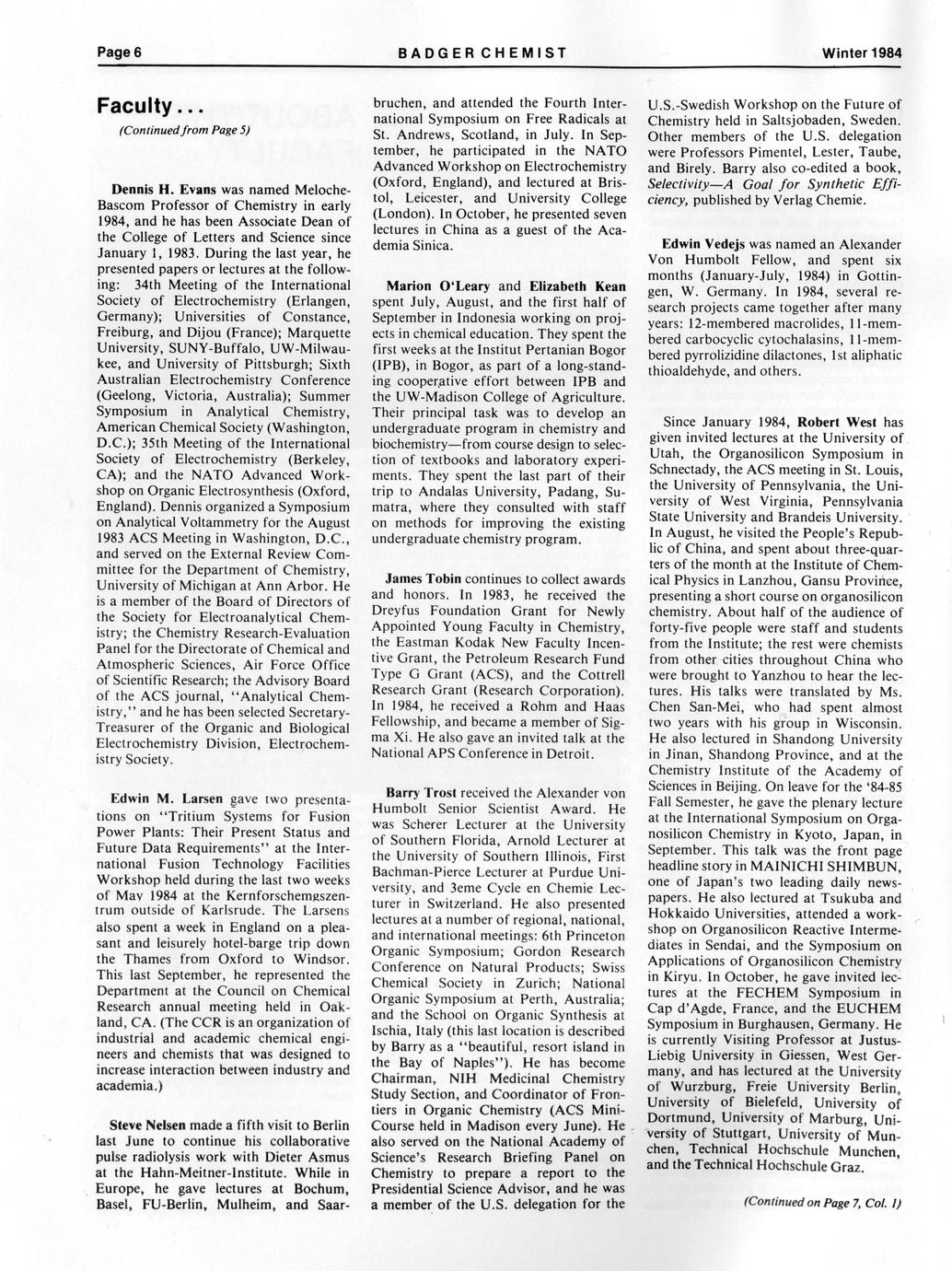 Page 6

BADGER CHEMIST

Winter 1984

Faculty...

(Continued from Page 5)

Dennis H. Evans was named Meloche-Bascom Professor of Chemistry in early 1984, and he has been Associate Dean of the College of Letters and Science since January 1, 1983. During the last year, he presented papers or lectures at the following: 34th Meeting of the International Society of Electrochemistry (Erlangen, Germany); Universities of Constance, Freiburg, and Dijou (France); Marquette University, SUNY-Buffalo, UW-Milwaukee, and University of Pittsburgh; Sixth Australian Electrochemistry Conference (Geelong, Victoria, Australia); Summer Symposium in Analytical Chemistry, American Chemical Society (Washington, D.C.); 35th Meeting of the International Society of Electrochemistry (Berkeley, CA); and the NATO Advanced Workshop on Organic Electrosynthesis (Oxford, England). Dennis organized a Symposium on Analytical Voltammetry for the August 1983 ACS Meeting in Washington, D.C., and served on the External Review Committee for the Department of Chemistry, University of Michigan at Ann Arbor. He is a member of the Board of Directors of the Society for Electroanalytical Chemistry; the Chemistry Research-Evaluation Panel for the Directorate of Chemical and Atmospheric Sciences, Air Force Office of Scientific Research; the Advisory Board of the ACS journal, "Analytical Chemistry," and he has been selected Secretary-Treasurer of the Organic and Biological Electrochemistry Division, Electrochemistry Society.

Edwin M. Larsen gave two presentations on "Tritium Systems for Fusion Power Plants: Their Present Status and Future Data Requirements" at the International Fusion Technology Facilities Workshop held during the last two weeks of May 1984 at the Kernforschemgszentrum outside of Karlsrude. The Larsens also spent a week in England on a pleasant and leisurely hotel-barge trip down the Thames from Oxford to Windsor. This last September, he represented the Department at the Council on Chemical Research annual meeting held in Oakland, CA. (The CCR is an organization of industrial and academic chemical engineers and chemists that was designed to increase interaction between industry and academia.)

Steve Nelsen made a fifth visit to Berlin last June to continue his collaborative pulse radiolysis work with Dieter Asmus at the Hahn-Meitner-Institute. While in Europe, he gave lectures at Bochum, Basel, FU-Berlin, Mulheim, and Saarbruchen, and attended the Fourth International Symposium on Free Radicals at St. Andrews, Scotland, in July. In September, he participated in the NATO Advanced Workshop on Electrochemistry (Oxford, England), and lectured at Bristol, Leicester, and University College (London). In October, he presented seven lectures in China as a guest of the Academia Sinica.

Marion O'Leary and Elizabeth Kean spent July, August, and the first half of September in Indonesia working on projects in chemical education. They spent the first weeks at the Institut Pertanian Bogor (IPB), in Bogor, as part of a long-standing cooperative effort between IPB and the UW-Madison College of Agriculture. Their principal task was to develop an undergraduate program in chemistry and biochemistry—from course design to selection of textbooks and laboratory experiments. They spent the last part of their trip to Andalas University, Padang, Sumatra, where they consulted with staff on methods for improving the existing undergraduate chemistry program.

James Tobin continues to collect awards and honors. In 1983, he received the Dreyfus Foundation Grant for Newly Appointed Young Faculty in Chemistry, the Eastman Kodak New Faculty Incentive Grant, the Petroleum Research Fund Type G Grant (ACS), and the Cottrell Research Grant (Research Corporation). In 1984, he received a Rohm and Haas Fellowship, and became a member of Sigma Xi. He also gave an invited talk at the National APS Conference in Detroit.

Barry Trost received the Alexander von Humbolt Senior Scientist Award. He was Scherer Lecturer at the University of Southern Florida, Arnold Lecturer at the University of Southern Illinois, First Bachman-Pierce Lecturer at Purdue University, and 3eme Cycle en Chemie Lecturer in Switzerland. He also presented lectures at a number of regional, national, and international meetings: 6th Princeton Organic Symposium; Gordon Research Conference on Natural Products; Swiss Chemical Society in Zurich; National Organic Symposium at Perth, Australia; and the School on Organic Synthesis at Ischia, Italy (this last location is described by Barry as a "beautiful, resort island in the Bay of Naples"). He has become Chairman, NIH Medicinal Chemistry Study Section, and Coordinator of Frontiers in Organic Chemistry (ACS Mini-Course held in Madison every June). He also served on the National Academy of Science's Research Briefing Panel on Chemistry to prepare a report to the Presidential Science Advisor, and he was a member of the U.S. delegation for the U.S.-Swedish Workshop on the Future of Chemistry held in Saltsjobaden, Sweden. Other members of the U.S. delegation were Professors Pimentel, Lester, Taube, and Birely. Barry also co-edited a book, Selectivity—A Goal for Synthetic Efficiency, published by Verlag Chemie.

Edwin Vedejs was named an Alexander Von Humbolt Fellow, and spent six months (January-July, 1984) in Gottingen, W. Germany. In 1984, several research projects came together after many years: 12-membered macrolides, 11-membered carbocyclic cytochalasins, 11-membered pyrrolizidine dilactones, 1st aliphatic thioaldehyde, and others.

Since January 1984, Robert West has given invited lectures at the University of Utah, the Organosilicon Symposium in Schnectady, the ACS meeting in St. Louis, the University of Pennsylvania, the University of West Virginia, Pennsylvania State University and Brandeis University. In August, he visited the People's Republic of China, and spent about three-quarters of the month at the Institute of Chemical Physics in Lanzhou, Gansu Province, presenting a short course on organosilicon chemistry. About half of the audience of forty-five people were staff and students from the Institute; the rest were chemists from other cities throughout China who were brought to Yanzhou to hear the lectures. His talks were translated by Ms. Chen San-Mei, who had spent almost two years with his group in Wisconsin. He also lectured in Shandong University in Jinan, Shandong Province, and at the Chemistry Institute of the Academy of Sciences in Beijing. On leave for the '84-85 Fall Semester, he gave the plenary lecture at the International Symposium on Organosilicon Chemistry in Kyoto, Japan, in September. This talk was the front page headline story in MAINICHI SHIMBUN, one of Japan's two leading daily newspapers. He also lectured at Tsukuba and Hokkaido Universities, attended a workshop on Organosilicon Reactive Intermediates in Sendai, and the Symposium on Applications of Organosilicon Chemistry in Kiryu. In October, he gave invited lectures at the FECHEM Symposium in Cap d'Agde, France, and the EUCHEM Symposium in Burghausen, Germany. He is currently Visiting Professor at Justus-Liebig University in Giessen, West Germany, and has lectured at the University of Wurzburg, Freie University Berlin, University of Bielefeld, University of Dortmund, University of Marburg, University of Stuttgart, University of Munchen, Technical Hochschule Munchen, and the Technical Hochschule Graz.

(Continued on Page 7, Col. 1)